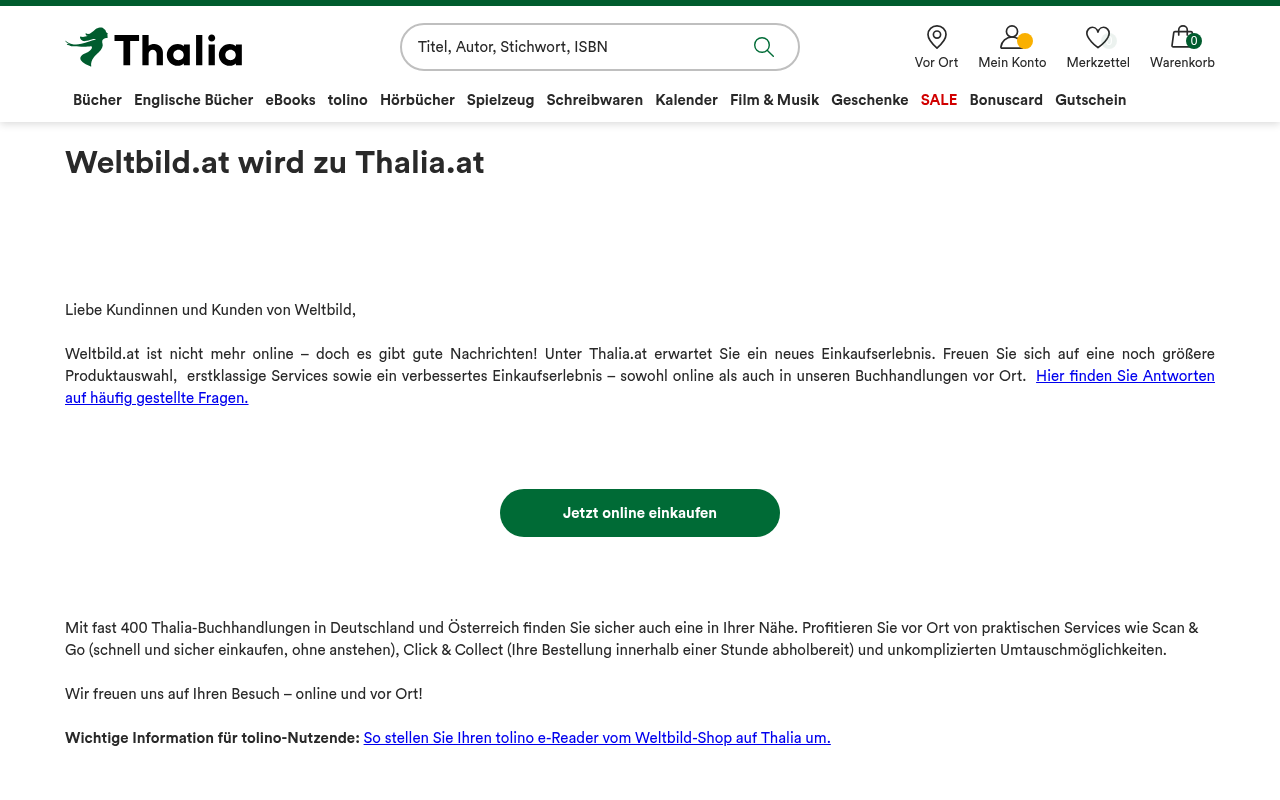 Thalia

Titel, Autor, Stichwort, ISBN

Vor Ort Mein Konto Merkzettel 0 Warenkorb

Bücher Englische Bücher eBooks tolino Hörbücher Spielzeug Schreibwaren Kalender Film & Musik Geschenke SALE Bonuscard Gutschein

Weltbild.at wird zu Thalia.at

Liebe Kundinnen und Kunden von Weltbild,

Weltbild.at ist nicht mehr online – doch es gibt gute Nachrichten! Unter Thalia.at erwartet Sie ein neues Einkaufserlebnis. Freuen Sie sich auf eine noch größere Produktauswahl, erstklassige Services sowie ein verbessertes Einkaufserlebnis – sowohl online als auch in unseren Buchhandlungen vor Ort. Hier finden Sie Antworten auf häufig gestellte Fragen.

Jetzt online einkaufen

Mit fast 400 Thalia-Buchhandlungen in Deutschland und Österreich finden Sie sicher auch eine in Ihrer Nähe. Profitieren Sie vor Ort von praktischen Services wie Scan & Go (schnell und sicher einkaufen, ohne anstehen), Click & Collect (Ihre Bestellung innerhalb einer Stunde abholbereit) und unkomplizierten Umtauschmöglichkeiten.

Wir freuen uns auf Ihren Besuch – online und vor Ort!

Wichtige Information für tolino-Nutzende: So stellen Sie Ihren tolino e-Reader vom Weltbild-Shop auf Thalia um.